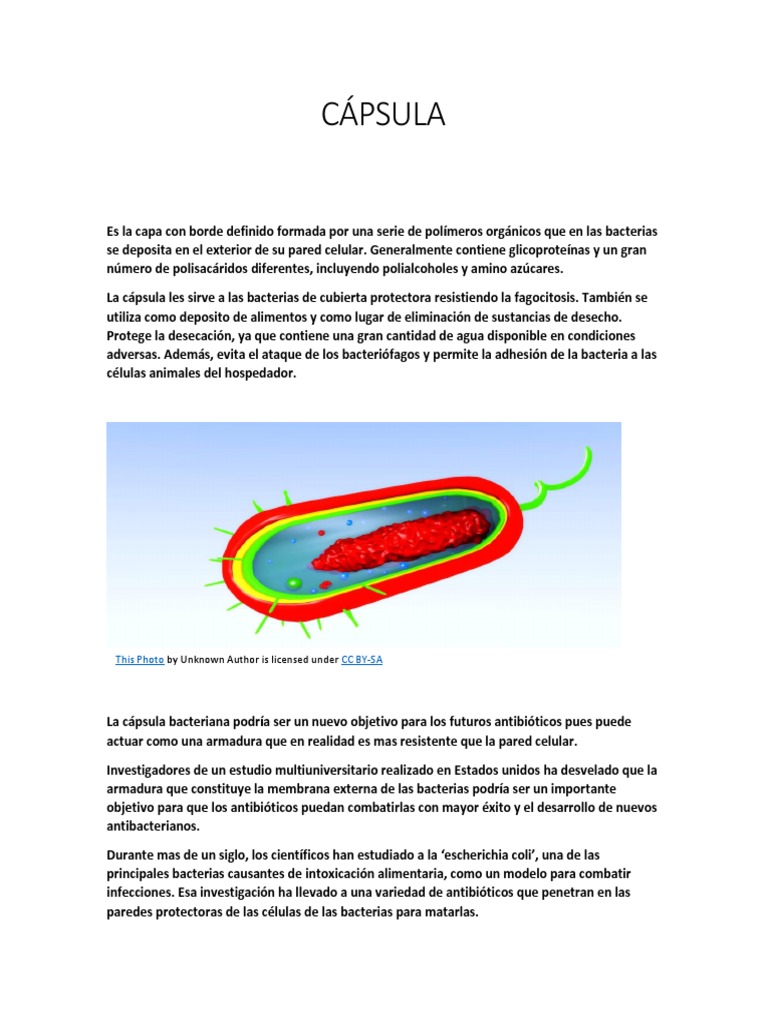 CÁPSULA

Es la capa con borde definido formada por una serie de polímeros orgánicos que en las bacterias se deposita en el exterior de su pared celular. Generalmente contiene glicoproteínas y un gran número de polisacáridos diferentes, incluyendo polialcoholes y amino azúcares.

La cápsula les sirve a las bacterias de cubierta protectora resistiendo la fagocitosis. También se utiliza como deposito de alimentos y como lugar de eliminación de sustancias de desecho. Protege la desecación, ya que contiene una gran cantidad de agua disponible en condiciones adversas. Además, evita el ataque de los bacteriófagos y permite la adhesión de la bacteria a las células animales del hospedador.

This Photo by Unknown Author is licensed under CC BY-SA

La cápsula bacteriana podría ser un nuevo objetivo para los futuros antibióticos pues puede actuar como una armadura que en realidad es mas resistente que la pared celular.

Investigadores de un estudio multiuniversitario realizado en Estados unidos ha desvelado que la armadura que constituye la membrana externa de las bacterias podría ser un importante objetivo para que los antibióticos puedan combatirlas con mayor éxito y el desarrollo de nuevos antibacterianos.

Durante mas de un siglo, los científicos han estudiado a la 'escherichia coli', una de las principales bacterias causantes de intoxicación alimentaria, como un modelo para combatir infecciones. Esa investigación ha llevado a una variedad de antibióticos que penetran en las paredes protectoras de las células de las bacterias para matarlas.